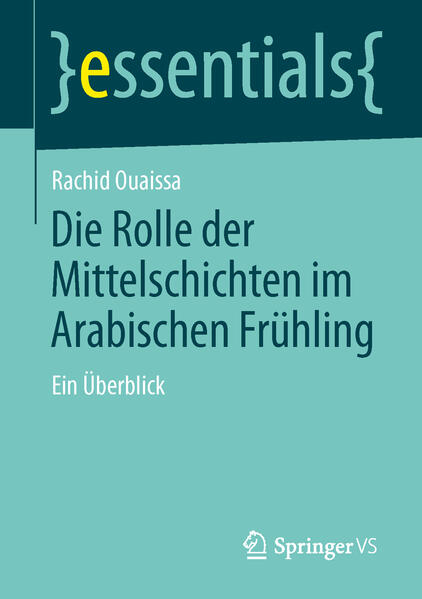 }essentials{

Rachid Ouaissa

Die Rolle der Mittelschichten im Arabischen Frühling

Ein Überblick

Springer VS